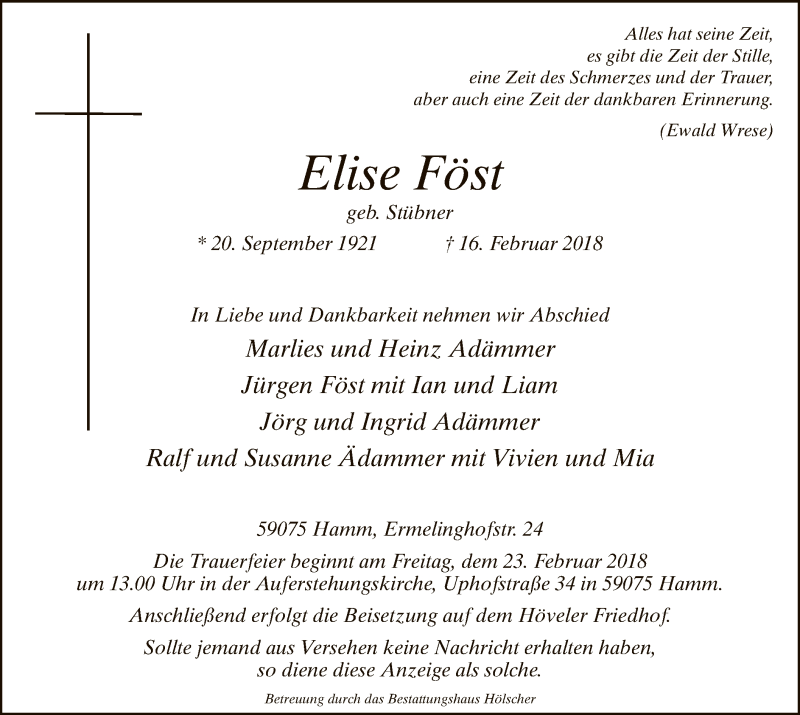 Alles hat seine Zeit,
es gibt die Zeit der Stille,
eine Zeit des Schmerzes und der Trauer,
aber auch eine Zeit der dankbaren Erinnerung.

(Ewald Wrese)

Elise Föst

geb. Stübner

* 20. September 1921 † 16. Februar 2018

In Liebe und Dankbarkeit nehmen wir Abschied

Marlies und Heinz Adämmer

Jürgen Föst mit Ian und Liam

Jörg und Ingrid Adämmer

Ralf und Susanne Ädammer mit Vivien und Mia

59075 Hamm, Ermelinghofstr. 24

Die Trauerfeier beginnt am Freitag, dem 23. Februar 2018 um 13.00 Uhr in der Auferstehungskirche, Uphofstraße 34 in 59075 Hamm.

Anschließend erfolgt die Beisetzung auf dem Höveler Friedhof.

Sollte jemand aus Versehen keine Nachricht erhalten haben, so diene diese Anzeige als solche.

Betreuung durch das Bestattungshaus Hölscher